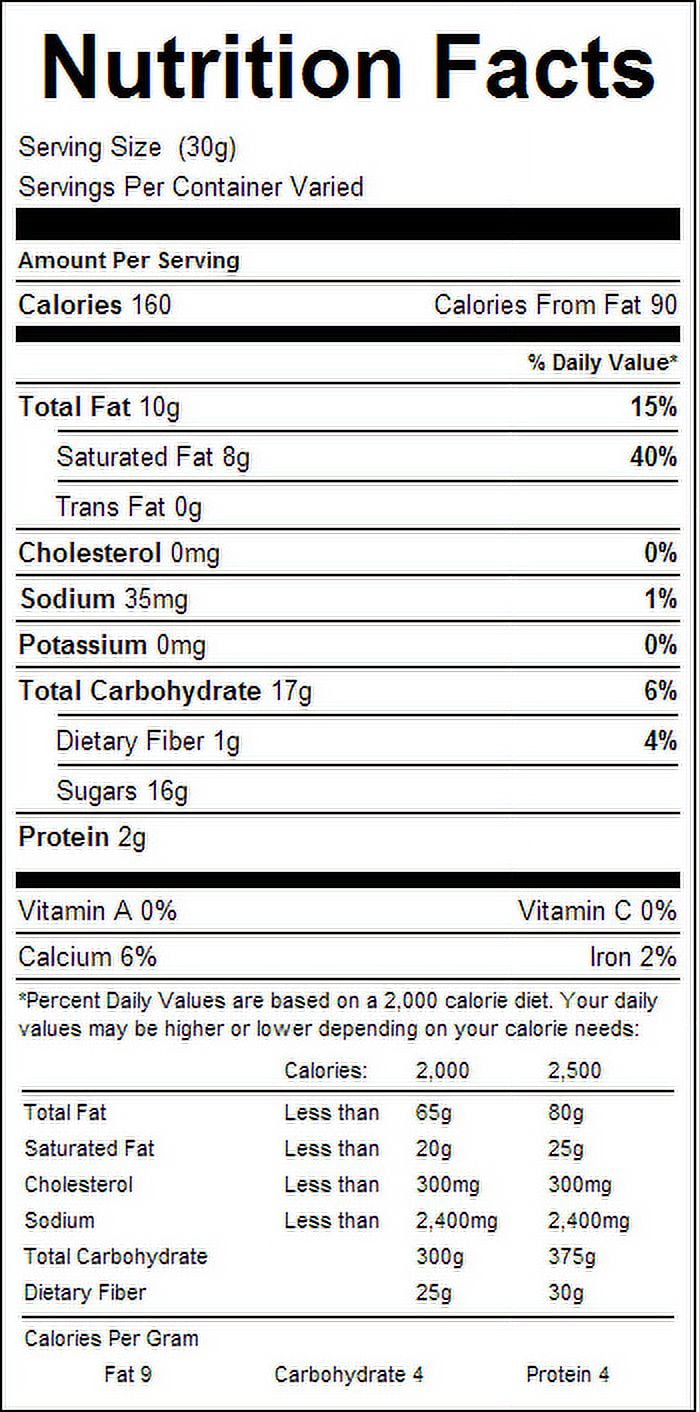 Nutrition Facts

Serving Size (30g)
Servings Per Container Varied

Amount Per Serving

Calories 160 Calories From Fat 90

% Daily Value*

Total Fat 10g 15%

Saturated Fat 8g 40%

Trans Fat 0g

Cholesterol 0mg 0%

Sodium 35mg 1%

Potassium 0mg 0%

Total Carbohydrate 17g 6%

Dietary Fiber 1g 4%

Sugars 16g

Protein 2g

Vitamin A 0% Vitamin C 0%

Calcium 6% Iron 2%

*Percent Daily Values are based on a 2,000 calorie diet. Your daily values may be higher or lower depending on your calorie needs:

| | Calories: | 2,000 | 2,500 |
|---|---|---|---|
| Total Fat | Less than | 65g | 80g |
| Saturated Fat | Less than | 20g | 25g |
| Cholesterol | Less than | 300mg | 300mg |
| Sodium | Less than | 2,400mg | 2,400mg |
| Total Carbohydrate | | 300g | 375g |
| Dietary Fiber | | 25g | 30g |

Calories Per Gram
Fat 9 Carbohydrate 4 Protein 4